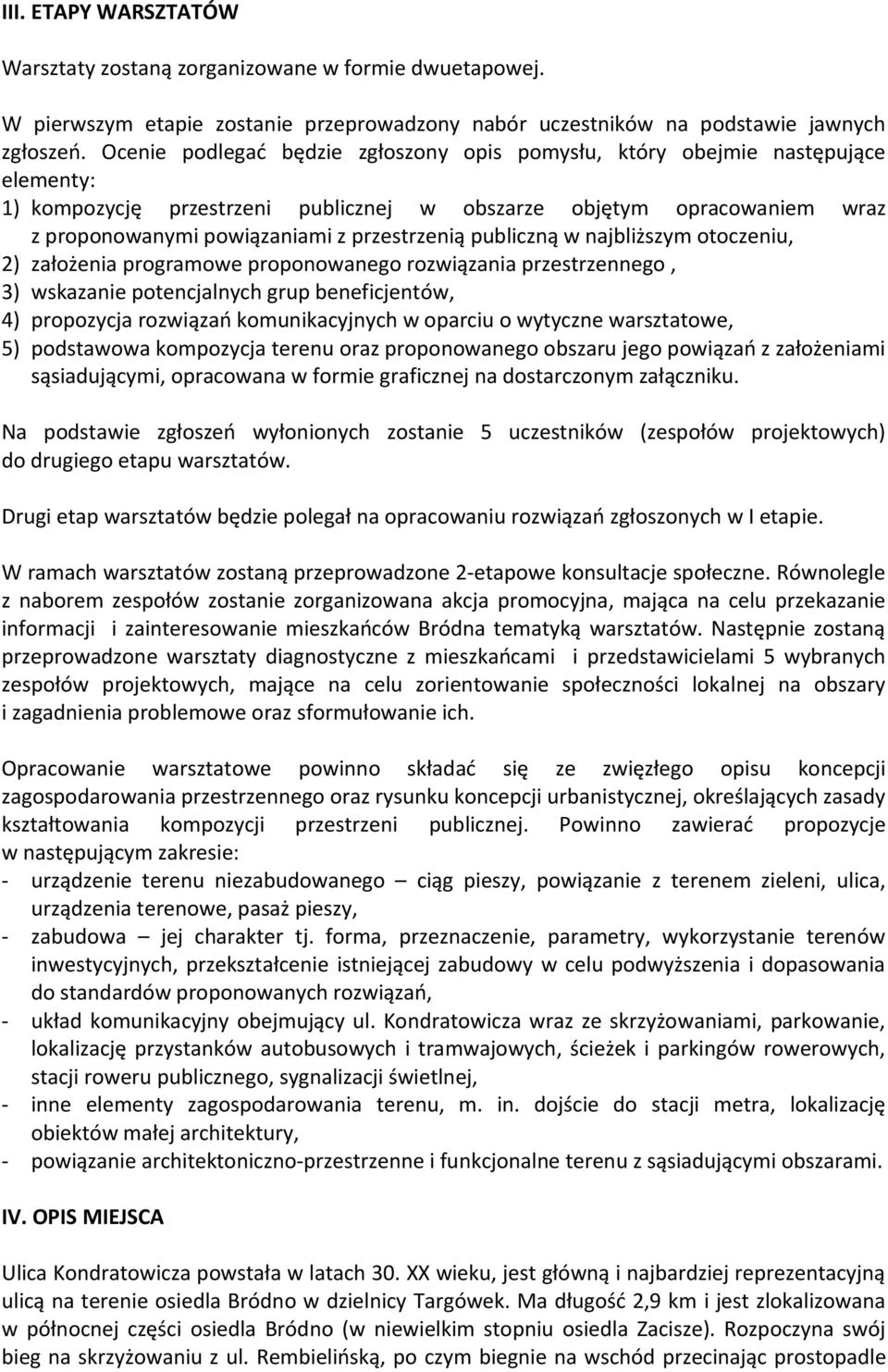 III. ETAPY WARSZTATÓW

Warsztaty zostaną zorganizowane w formie dwuetapowej.

W pierwszym etapie zostanie przeprowadzony nabór uczestników na podstawie jawnych zgłoszeń. Ocenie podlegać będzie zgłoszony opis pomysłu, który obejmie następujące elementy:
1) kompozycję przestrzeni publicznej w obszarze objętym opracowaniem wraz z proponowanymi powiązaniami z przestrzenią publiczną w najbliższym otoczeniu,
2) założenia programowe proponowanego rozwiązania przestrzennego ,
3) wskazanie potencjalnych grup beneficjentów,
4) propozycja rozwiązań komunikacyjnych w oparciu o wytyczne warsztatowe,
5) podstawowa kompozycja terenu oraz proponowanego obszaru jego powiązań z założeniami sąsiadującymi, opracowana w formie graficznej na dostarczonym załączniku.

Na podstawie zgłoszeń wyłonionych zostanie 5 uczestników (zespołów projektowych) do drugiego etapu warsztatów.

Drugi etap warsztatów będzie polegał na opracowaniu rozwiązań zgłoszonych w I etapie.

W ramach warsztatów zostaną przeprowadzone 2-etapowe konsultacje społeczne. Równolegle z naborem zespołów zostanie zorganizowana akcja promocyjna, mająca na celu przekazanie informacji i zainteresowanie mieszkańców Bródna tematyką warsztatów. Następnie zostaną przeprowadzone warsztaty diagnostyczne z mieszkańcami i przedstawicielami 5 wybranych zespołów projektowych, mające na celu zorientowanie społeczności lokalnej na obszary i zagadnienia problemowe oraz sformułowanie ich.

Opracowanie warsztatowe powinno składać się ze zwięzłego opisu koncepcji zagospodarowania przestrzennego oraz rysunku koncepcji urbanistycznej, określających zasady kształtowania kompozycji przestrzeni publicznej. Powinno zawierać propozycje w następującym zakresie:
- urządzenie terenu niezabudowanego – ciąg pieszy, powiązanie z terenem zieleni, ulica, urządzenia terenowe, pasaż pieszy,
- zabudowa – jej charakter tj. forma, przeznaczenie, parametry, wykorzystanie terenów inwestycyjnych, przekształcenie istniejącej zabudowy w celu podwyższenia i dopasowania do standardów proponowanych rozwiązań,
- układ komunikacyjny obejmujący ul. Kondratowicza wraz ze skrzyżowaniami, parkowanie, lokalizację przystanków autobusowych i tramwajowych, ścieżek i parkingów rowerowych, stacji roweru publicznego, sygnalizacji świetlnej,
- inne elementy zagospodarowania terenu, m. in. dojście do stacji metra, lokalizację obiektów małej architektury,
- powiązanie architektoniczno-przestrzenne i funkcjonalne terenu z sąsiadującymi obszarami.

IV. OPIS MIEJSCA

Ulica Kondratowicza powstała w latach 30. XX wieku, jest główną i najbardziej reprezentacyjną ulicą na terenie osiedla Bródno w dzielnicy Targówek. Ma długość 2,9 km i jest zlokalizowana w północnej części osiedla Bródno (w niewielkim stopniu osiedla Zacisze). Rozpoczyna swój bieg na skrzyżowaniu z ul. Rembielińską, po czym biegnie na wschód przecinając prostopadle